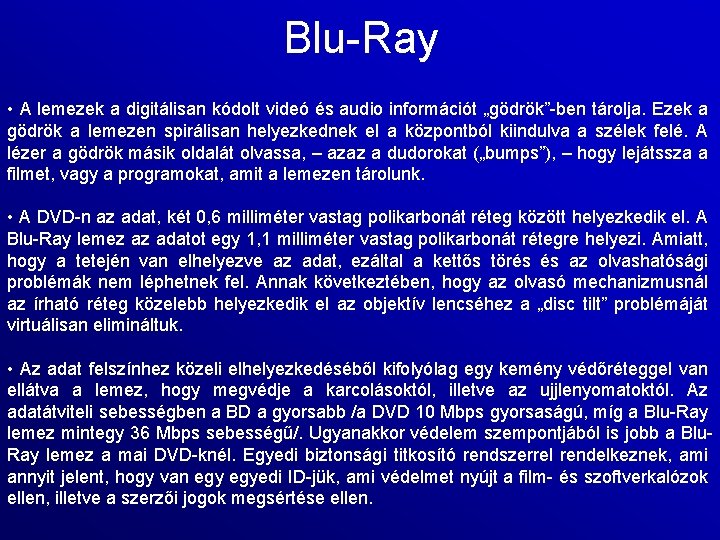 Blu-Ray

• A lemezek a digitálisan kódolt videó és audio információt „gödrök”-ben tárolja. Ezek a gödrök a lemezen spirálisan helyezkednek el a központból kiindulva a szélek felé. A lézer a gödrök másik oldalát olvassa, – azaz a dudorokat („bumps”), – hogy lejátssza a filmet, vagy a programokat, amit a lemezen tárolunk.

• A DVD-n az adat, két 0,6 milliméter vastag polikarbonát réteg között helyezkedik el. A Blu-Ray lemez az adatot egy 1,1 milliméter vastag polikarbonát rétegre helyezi. Amiatt, hogy a tetején van elhelyezve az adat, ezáltal a kettős törés és az olvashatósági problémák nem léphetnek fel. Annak következtében, hogy az olvasó mechanizmusnál az írható réteg közelebb helyezkedik el az objektív lencséhez a „disc tilt” problémáját virtuálisan elimináltuk.

• Az adat felszínhez közeli elhelyezkedéséből kifolyólag egy kemény védőréteggel van ellátva a lemez, hogy megvédje a karcolásoktól, illetve az ujjlenyomatoktól. Az adatátviteli sebességben a BD a gyorsabb /a DVD 10 Mbps gyorsaságú, míg a Blu-Ray lemez mintegy 36 Mbps sebességű/. Ugyanakkor védelem szempontjából is jobb a Blu-Ray lemez a mai DVD-knél. Egyedi biztonsági titkosító rendszerrel rendelkeznek, ami annyit jelent, hogy van egy egyedi ID-jük, ami védelmet nyújt a film- és szoftverkalózok ellen, illetve a szerzői jogok megsértése ellen.